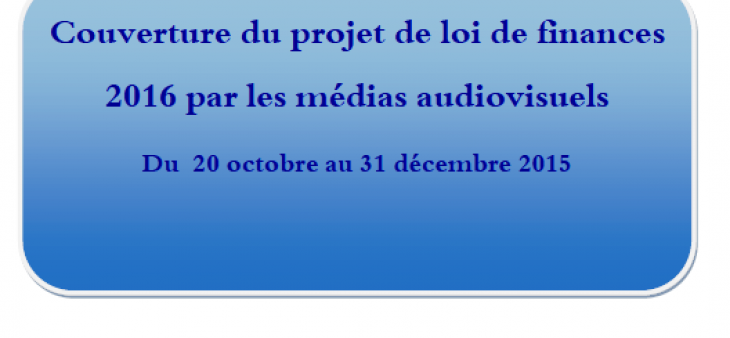 Couverture du projet de loi de finances 2016 par les médias audiovisuels

Du 20 octobre au 31 décembre 2015